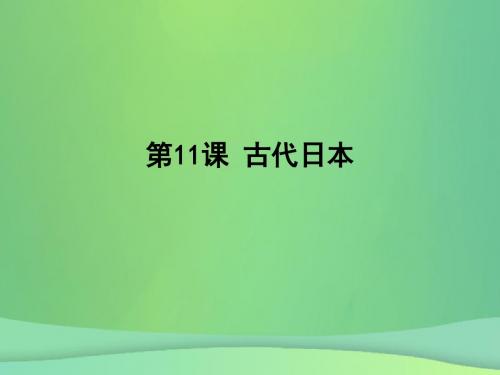 第11课 古代日本